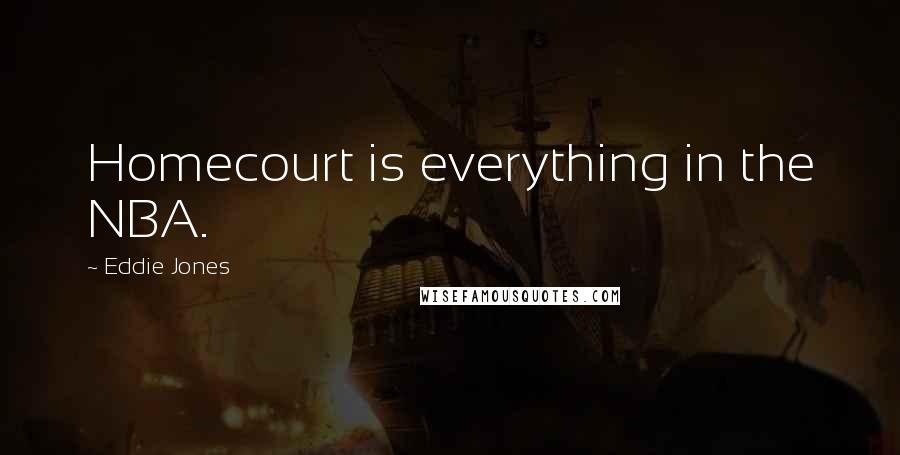 Homecourt is everything in the NBA.

~ Eddie Jones

WISEFAMOUSQUOTES.COM